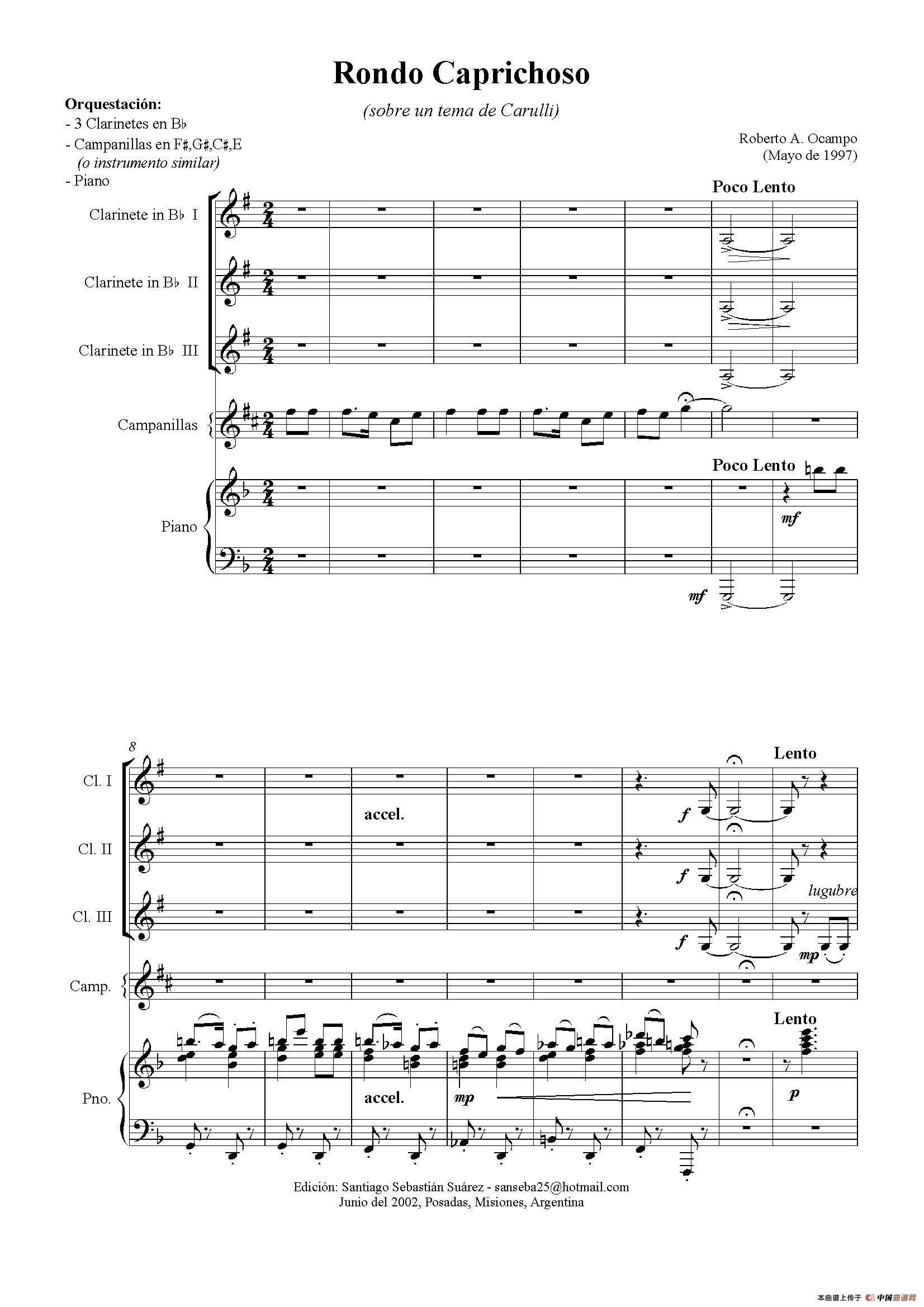 Rondo Caprichoso

(sobre un tema de Carulli)

Orquestación:
- 3 Clarinetes en B♭
- Campanillas en F♯,G♯,C♯,E
(o instrumento similar)
- Piano

Roberto A. Ocampo
(Mayo de 1997)

Poco Lento

Clarinete in B♭ I

Clarinete in B♭ II

Clarinete in B♭ III

Campanillas

Poco Lento

Piano

mf

mf

8

Lento

Cl. I

accel.

f

Cl. II

f

lugubre

Cl. III

f

mp

Camp.

Lento

Pno.

accel.

mp

p

Edición: Santiago Sebastián Suárez - sanseba25@hotmail.com
Junio del 2002, Posadas, Misiones, Argentina

本曲谱上传于 中国曲谱网